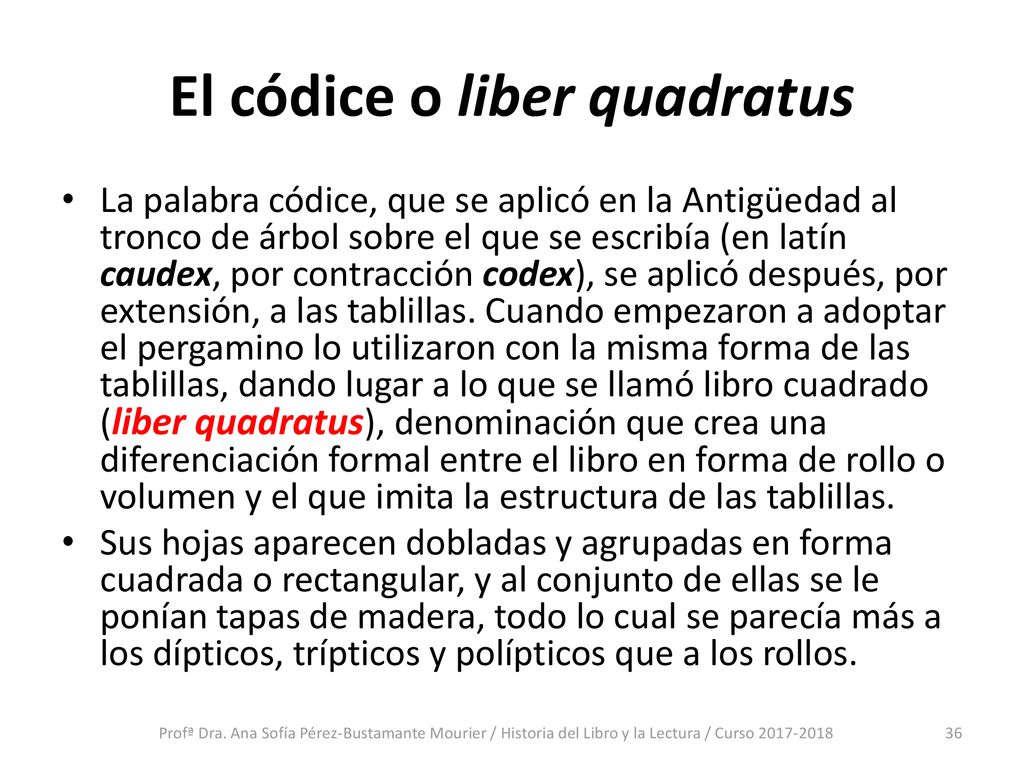 El códice o liber quadratus

• La palabra códice, que se aplicó en la Antigüedad al tronco de árbol sobre el que se escribía (en latín caudex, por contracción codex), se aplicó después, por extensión, a las tablillas. Cuando empezaron a adoptar el pergamino lo utilizaron con la misma forma de las tablillas, dando lugar a lo que se llamó libro cuadrado (liber quadratus), denominación que crea una diferenciación formal entre el libro en forma de rollo o volumen y el que imita la estructura de las tablillas.
• Sus hojas aparecen dobladas y agrupadas en forma cuadrada o rectangular, y al conjunto de ellas se le ponían tapas de madera, todo lo cual se parecía más a los dípticos, trípticos y polípticos que a los rollos.

Profª Dra. Ana Sofía Pérez-Bustamante Mourier / Historia del Libro y la Lectura / Curso 2017-2018 36